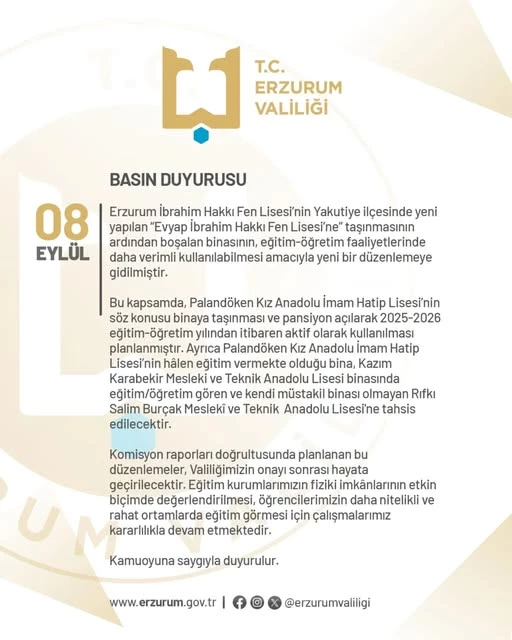 T.C.
ERZURUM
VALİLİĞİ

BASIN DUYURUSU

08
EYLÜL

Erzurum İbrahim Hakkı Fen Lisesi'nin Yakutiye ilçesinde yeni yapılan "Evyap İbrahim Hakkı Fen Lisesi'ne" taşınmasının ardından boşalan binasının, eğitim-öğretim faaliyetlerinde daha verimli kullanılabilmesi amacıyla yeni bir düzenlemeye gidilmiştir.

Bu kapsamda, Palandöken Kız Anadolu İmam Hatip Lisesi'nin söz konusu binaya taşınması ve pansiyon açılarak 2025-2026 eğitim-öğretim yılından itibaren aktif olarak kullanılması planlanmıştır. Ayrıca Palandöken Kız Anadolu İmam Hatip Lisesi'nin hâlen eğitim vermekte olduğu bina, Kazım Karabekir Mesleki ve Teknik Anadolu Lisesi binasında eğitim/öğretim gören ve kendi müstakil binası olmayan Rıfkı Salim Burçak Meslekî ve Teknik Anadolu Lisesi'ne tahsis edilecektir.

Komisyon raporları doğrultusunda planlanan bu düzenlemeler, Valiliğimizin onayı sonrası hayata geçirilecektir. Eğitim kurumlarımızın fiziki imkânlarının etkin biçimde değerlendirilmesi, öğrencilerimizin daha nitelikli ve rahat ortamlarda eğitim görmesi için çalışmalarımız kararlılıkla devam etmektedir.

Kamuoyuna saygıyla duyurulur.

www.erzurum.gov.tr | @erzurumvaliligi